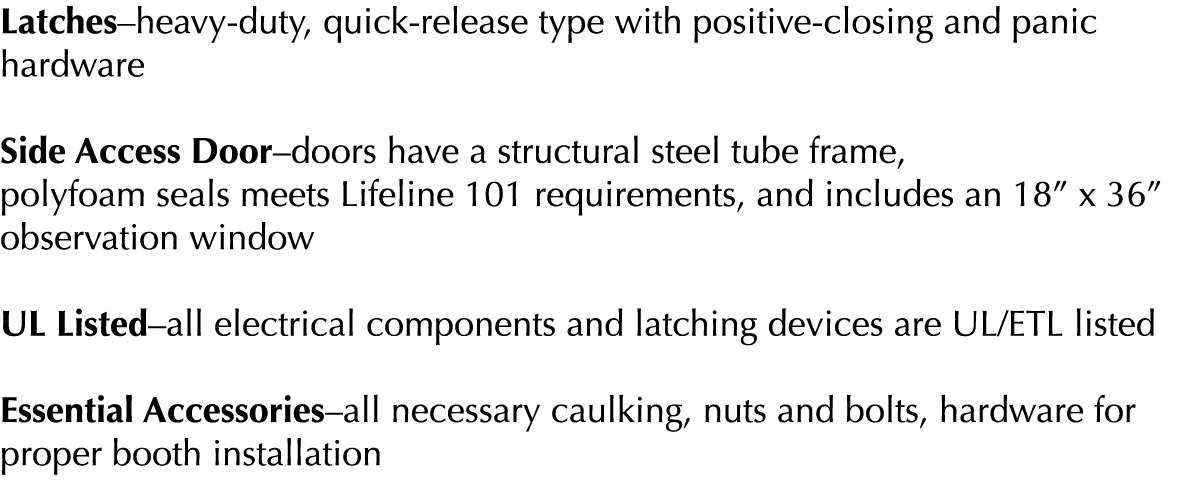 Latches–heavy-duty, quick-release type with positive-closing and panic hardware

Side Access Door–doors have a structural steel tube frame, polyfoam seals meets Lifeline 101 requirements, and includes an 18″ x 36″ observation window

UL Listed–all electrical components and latching devices are UL/ETL listed

Essential Accessories–all necessary caulking, nuts and bolts, hardware for proper booth installation